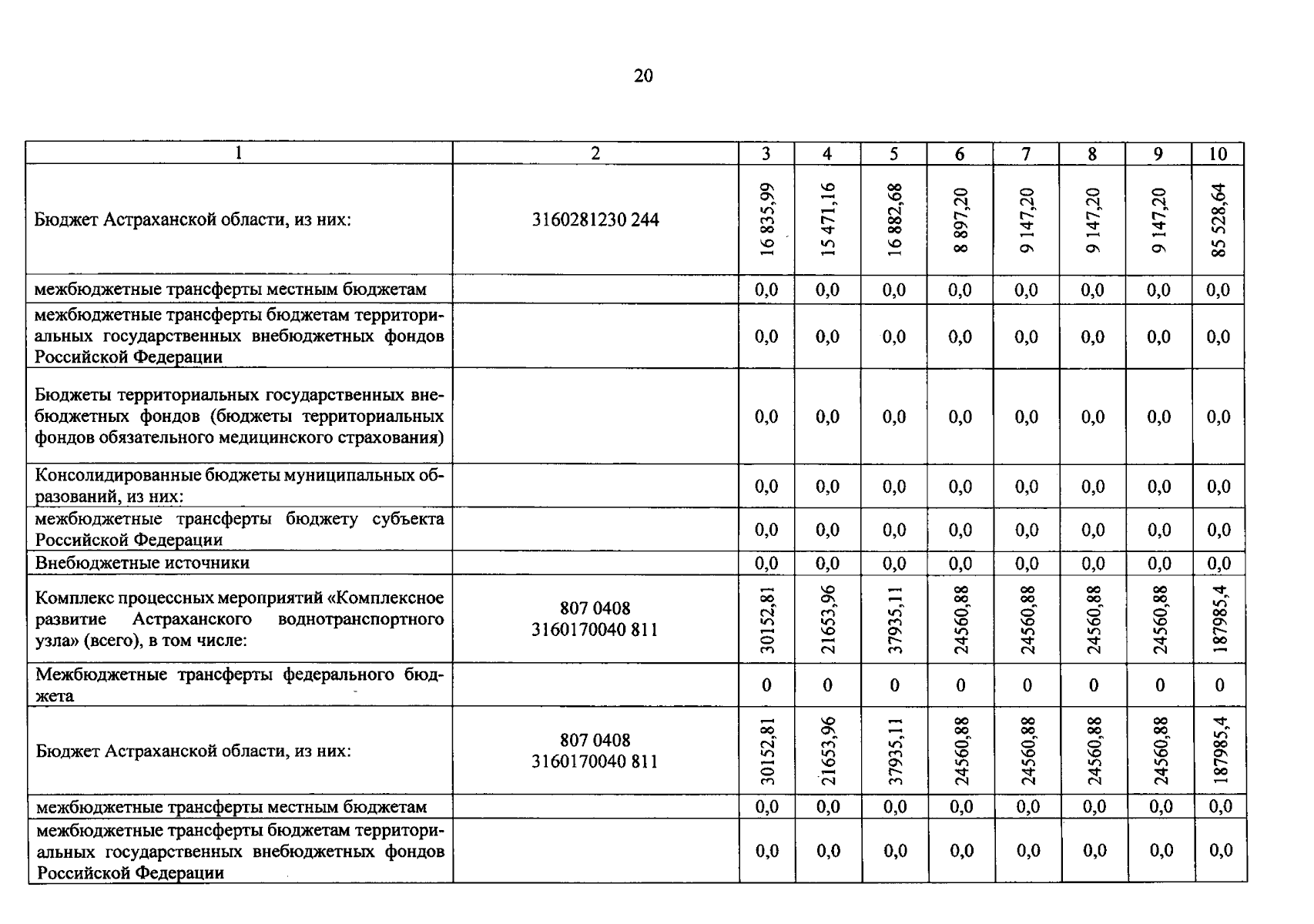 20

| 1 | 2 | 3 | 4 | 5 | 6 | 7 | 8 | 9 | 10 |
|---|---|---|---|---|---|---|---|---|---|
| Бюджет Астраханской области, из них: | 3160281230 244 | 16 835,99 | 15 471,16 | 16 882,68 | 8 897,20 | 9 147,20 | 9 147,20 | 9 147,20 | 85 528,64 |
| межбюджетные трансферты местным бюджетам | | 0,0 | 0,0 | 0,0 | 0,0 | 0,0 | 0,0 | 0,0 | 0,0 |
| межбюджетные трансферты бюджетам территориальных государственных внебюджетных фондов Российской Федерации | | 0,0 | 0,0 | 0,0 | 0,0 | 0,0 | 0,0 | 0,0 | 0,0 |
| Бюджеты территориальных государственных внебюджетных фондов (бюджеты территориальных фондов обязательного медицинского страхования) | | 0,0 | 0,0 | 0,0 | 0,0 | 0,0 | 0,0 | 0,0 | 0,0 |
| Консолидированные бюджеты муниципальных образований, из них: | | 0,0 | 0,0 | 0,0 | 0,0 | 0,0 | 0,0 | 0,0 | 0,0 |
| межбюджетные трансферты бюджету субъекта Российской Федерации | | 0,0 | 0,0 | 0,0 | 0,0 | 0,0 | 0,0 | 0,0 | 0,0 |
| Внебюджетные источники | | 0,0 | 0,0 | 0,0 | 0,0 | 0,0 | 0,0 | 0,0 | 0,0 |
| Комплекс процессных мероприятий «Комплексное развитие Астраханского воднотранспортного узла» (всего), в том числе: | 807 0408 3160170040 811 | 30152,81 | 21653,96 | 37935,11 | 24560,88 | 24560,88 | 24560,88 | 24560,88 | 187985,4 |
| Межбюджетные трансферты федерального бюджета | | 0 | 0 | 0 | 0 | 0 | 0 | 0 | 0 |
| Бюджет Астраханской области, из них: | 807 0408 3160170040 811 | 30152,81 | 21653,96 | 37935,11 | 24560,88 | 24560,88 | 24560,88 | 24560,88 | 187985,4 |
| межбюджетные трансферты местным бюджетам | | 0,0 | 0,0 | 0,0 | 0,0 | 0,0 | 0,0 | 0,0 | 0,0 |
| межбюджетные трансферты бюджетам территориальных государственных внебюджетных фондов Российской Федерации | | 0,0 | 0,0 | 0,0 | 0,0 | 0,0 | 0,0 | 0,0 | 0,0 |